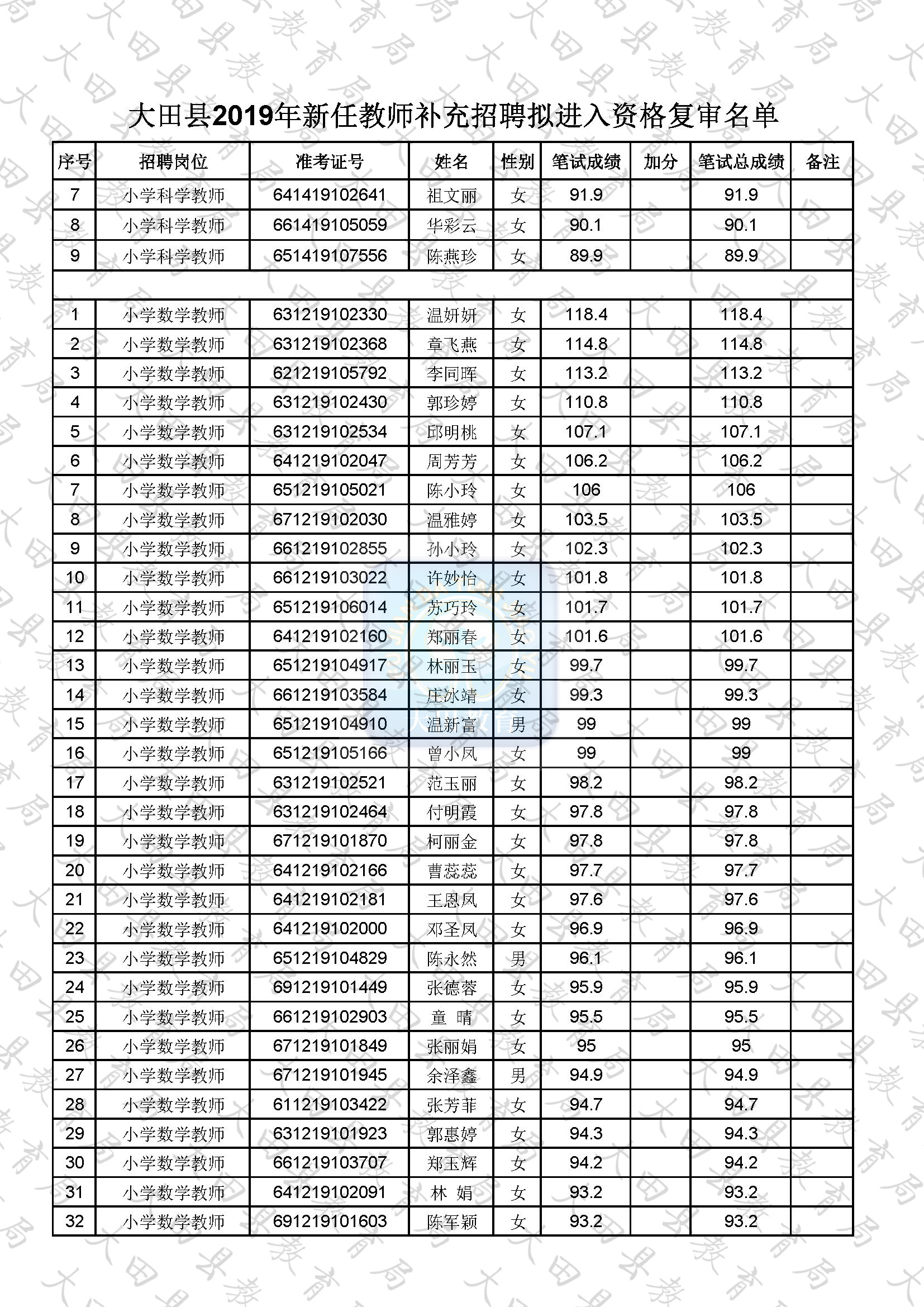 大田县2019年新任教师补充招聘拟进入资格复审名单

| 序号 | 招聘岗位 | 准考证号 | 姓名 | 性别 | 笔试成绩 | 加分 | 笔试总成绩 | 备注 |
|---|---|---|---|---|---|---|---|---|
| 7 | 小学科学教师 | 641419102641 | 祖文丽 | 女 | 91.9 | | 91.9 | |
| 8 | 小学科学教师 | 661419105059 | 华彩云 | 女 | 90.1 | | 90.1 | |
| 9 | 小学科学教师 | 651419107556 | 陈燕珍 | 女 | 89.9 | | 89.9 | |
| | | | | | | | | |
| 1 | 小学数学教师 | 631219102330 | 温妍妍 | 女 | 118.4 | | 118.4 | |
| 2 | 小学数学教师 | 631219102368 | 章飞燕 | 女 | 114.8 | | 114.8 | |
| 3 | 小学数学教师 | 621219105792 | 李同晖 | 女 | 113.2 | | 113.2 | |
| 4 | 小学数学教师 | 631219102430 | 郭珍婷 | 女 | 110.8 | | 110.8 | |
| 5 | 小学数学教师 | 631219102534 | 邱明桃 | 女 | 107.1 | | 107.1 | |
| 6 | 小学数学教师 | 641219102047 | 周芳芳 | 女 | 106.2 | | 106.2 | |
| 7 | 小学数学教师 | 651219105021 | 陈小玲 | 女 | 106 | | 106 | |
| 8 | 小学数学教师 | 671219102030 | 温雅婷 | 女 | 103.5 | | 103.5 | |
| 9 | 小学数学教师 | 661219102855 | 孙小玲 | 女 | 102.3 | | 102.3 | |
| 10 | 小学数学教师 | 661219103022 | 许妙怡 | 女 | 101.8 | | 101.8 | |
| 11 | 小学数学教师 | 651219106014 | 苏巧玲 | 女 | 101.7 | | 101.7 | |
| 12 | 小学数学教师 | 641219102160 | 郑丽春 | 女 | 101.6 | | 101.6 | |
| 13 | 小学数学教师 | 651219104917 | 林丽玉 | 女 | 99.7 | | 99.7 | |
| 14 | 小学数学教师 | 661219103584 | 庄冰靖 | 女 | 99.3 | | 99.3 | |
| 15 | 小学数学教师 | 651219104910 | 温新富 | 男 | 99 | | 99 | |
| 16 | 小学数学教师 | 651219105166 | 曾小凤 | 女 | 99 | | 99 | |
| 17 | 小学数学教师 | 631219102521 | 范玉丽 | 女 | 98.2 | | 98.2 | |
| 18 | 小学数学教师 | 631219102464 | 付明霞 | 女 | 97.8 | | 97.8 | |
| 19 | 小学数学教师 | 671219101870 | 柯丽金 | 女 | 97.8 | | 97.8 | |
| 20 | 小学数学教师 | 641219102166 | 曹蕊蕊 | 女 | 97.7 | | 97.7 | |
| 21 | 小学数学教师 | 641219102181 | 王恩凤 | 女 | 97.6 | | 97.6 | |
| 22 | 小学数学教师 | 641219102000 | 邓圣凤 | 女 | 96.9 | | 96.9 | |
| 23 | 小学数学教师 | 651219104829 | 陈永然 | 男 | 96.1 | | 96.1 | |
| 24 | 小学数学教师 | 691219101449 | 张德蓉 | 女 | 95.9 | | 95.9 | |
| 25 | 小学数学教师 | 661219102903 | 童 晴 | 女 | 95.5 | | 95.5 | |
| 26 | 小学数学教师 | 671219101849 | 张丽娟 | 女 | 95 | | 95 | |
| 27 | 小学数学教师 | 671219101945 | 余泽鑫 | 男 | 94.9 | | 94.9 | |
| 28 | 小学数学教师 | 611219103422 | 张芳菲 | 女 | 94.7 | | 94.7 | |
| 29 | 小学数学教师 | 631219101923 | 郭惠婷 | 女 | 94.3 | | 94.3 | |
| 30 | 小学数学教师 | 661219103707 | 郑玉辉 | 女 | 94.2 | | 94.2 | |
| 31 | 小学数学教师 | 641219102091 | 林 娟 | 女 | 93.2 | | 93.2 | |
| 32 | 小学数学教师 | 691219101603 | 陈军颖 | 女 | 93.2 | | 93.2 | |